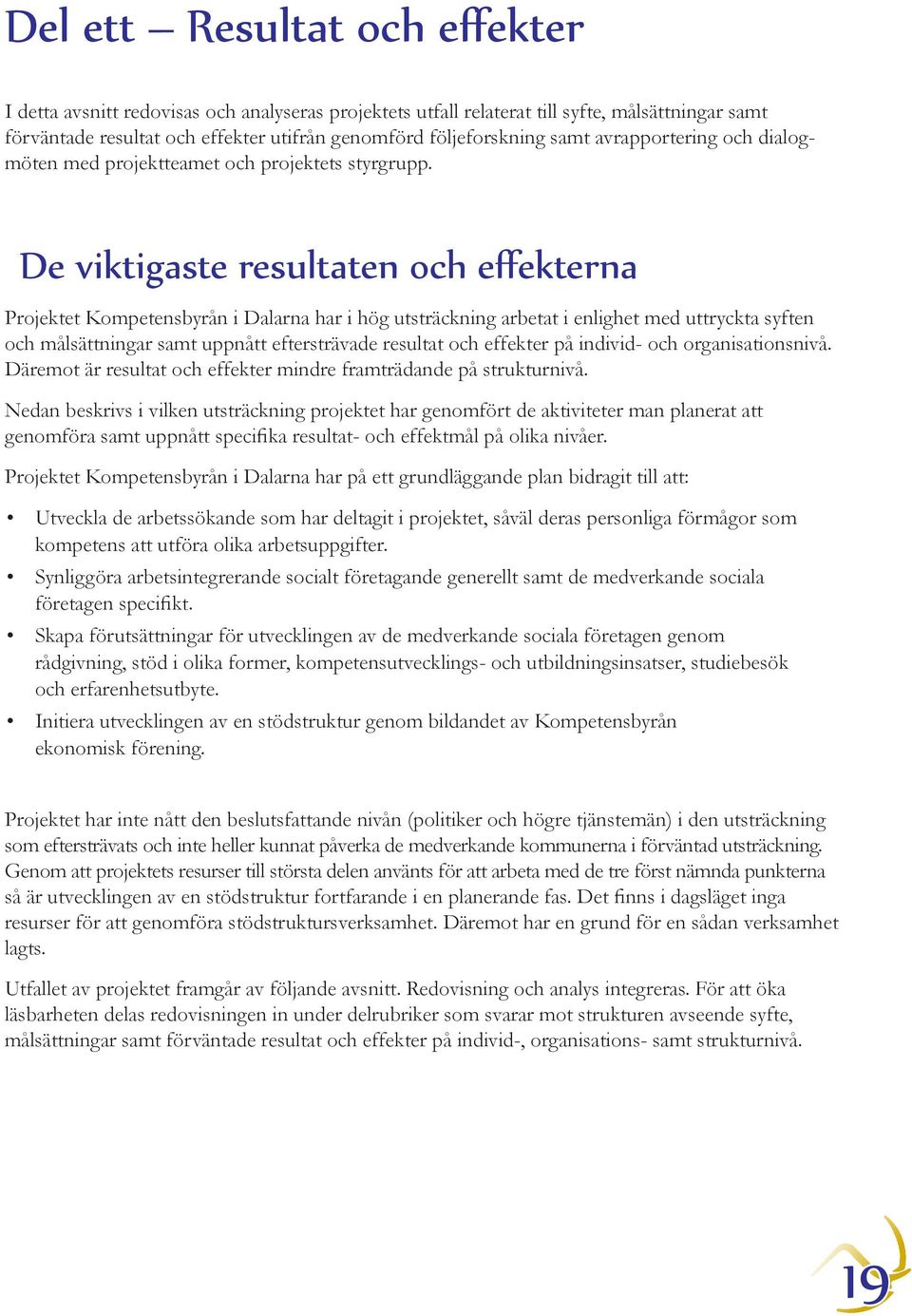 Del ett – Resultat och effekter

I detta avsnitt redovisas och analyseras projektets utfall relaterat till syfte, målsättningar samt förväntade resultat och effekter utifrån genomförd följeforskning samt avrapportering och dialogmöten med projektteamet och projektets styrgrupp.

De viktigaste resultaten och effekterna

Projektet Kompetensbyrån i Dalarna har i hög utsträckning arbetat i enlighet med uttryckta syften och målsättningar samt uppnått eftersträvade resultat och effekter på individ- och organisationsnivå. Däremot är resultat och effekter mindre framträdande på strukturnivå.

Nedan beskrivs i vilken utsträckning projektet har genomfört de aktiviteter man planerat att genomföra samt uppnått specifika resultat- och effektmål på olika nivåer.

Projektet Kompetensbyrån i Dalarna har på ett grundläggande plan bidragit till att:

• Utveckla de arbetssökande som har deltagit i projektet, såväl deras personliga förmågor som kompetens att utföra olika arbetsuppgifter.
• Synliggöra arbetsintegrerande socialt företagande generellt samt de medverkande sociala företagen specifikt.
• Skapa förutsättningar för utvecklingen av de medverkande sociala företagen genom rådgivning, stöd i olika former, kompetensutvecklings- och utbildningsinsatser, studiebesök och erfarenhetsutbyte.
• Initiera utvecklingen av en stödstruktur genom bildandet av Kompetensbyrån ekonomisk förening.

Projektet har inte nått den beslutsfattande nivån (politiker och högre tjänstemän) i den utsträckning som eftersträvats och inte heller kunnat påverka de medverkande kommunerna i förväntad utsträckning. Genom att projektets resurser till största delen använts för att arbeta med de tre först nämnda punkterna så är utvecklingen av en stödstruktur fortfarande i en planerande fas. Det finns i dagsläget inga resurser för att genomföra stödstruktursverksamhet. Däremot har en grund för en sådan verksamhet lagts.

Utfallet av projektet framgår av följande avsnitt. Redovisning och analys integreras. För att öka läsbarheten delas redovisningen in under delrubriker som svarar mot strukturen avseende syfte, målsättningar samt förväntade resultat och effekter på individ-, organisations- samt strukturnivå.

19